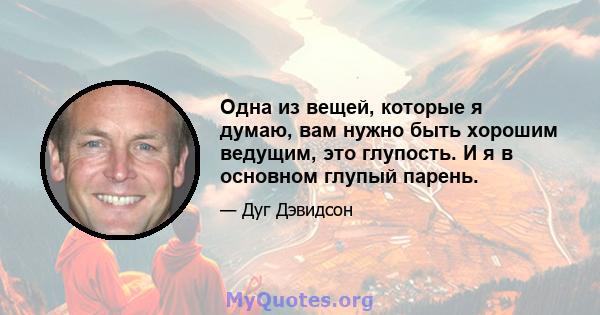 Одна из вещей, которые я думаю, вам нужно быть хорошим ведущим, это глупость. И я в основном глупый парень.

— Дуг Дэвидсон

MyQuotes.org